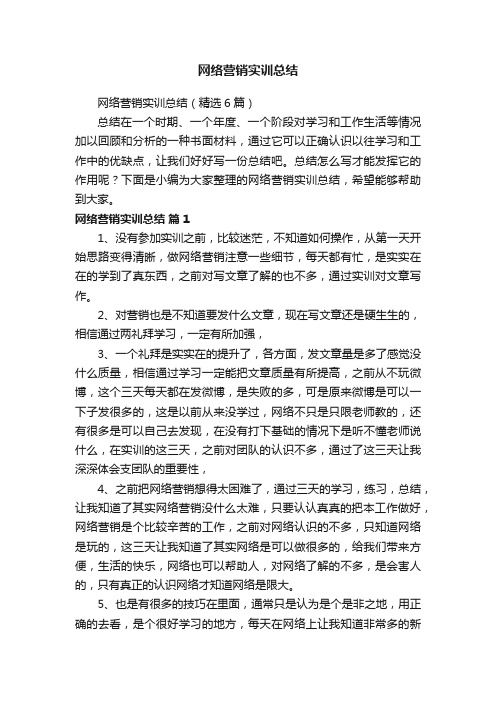 网络营销实训总结

网络营销实训总结（精选6篇）

总结在一个时期、一个年度、一个阶段对学习和工作生活等情况加以回顾和分析的一种书面材料，通过它可以正确认识以往学习和工作中的优缺点，让我们好好写一份总结吧。总结怎么写才能发挥它的作用呢？下面是小编为大家整理的网络营销实训总结，希望能够帮助到大家。

网络营销实训总结 篇1

1、没有参加实训之前，比较迷茫，不知道如何操作，从第一天开始思路变得清晰，做网络营销注意一些细节，每天都有忙，是实实在在的学到了真东西，之前对写文章了解的也不多，通过实训对文章写作。

2、对营销也是不知道要发什么文章，现在写文章还是硬生生的，相信通过两礼拜学习，一定有所加强，

3、一个礼拜是实实在的提升了，各方面，发文章量是多了感觉没什么质量，相信通过学习一定能把文章质量有所提高，之前从不玩微博，这个三天每天都在发微博，是失败的多，可是原来微博是可以一下子发很多的，这是以前从来没学过，网络不只是只限老师教的，还有很多是可以自己去发现，在没有打下基础的情况下是听不懂老师说什么，在实训的这三天，之前对团队的认识不多，通过了这三天让我深深体会支团队的重要性，

4、之前把网络营销想得太困难了，通过三天的学习，练习，总结，让我知道了其实网络营销没什么太难，只要认认真真的把本工作做好，网络营销是个比较辛苦的工作，之前对网络认识的不多，只知道网络是玩的，这三天让我知道了其实网络是可以做很多的，给我们带来方便，生活的快乐，网络也可以帮助人，对网络了解的不多，是会害人的，只有真正的认识网络才知道网络是限大。

5、也是有很多的技巧在里面，通常只是认为是个是非之地，用正确的去看，是个很好学习的地方，每天在网络上让我知道非常多的新